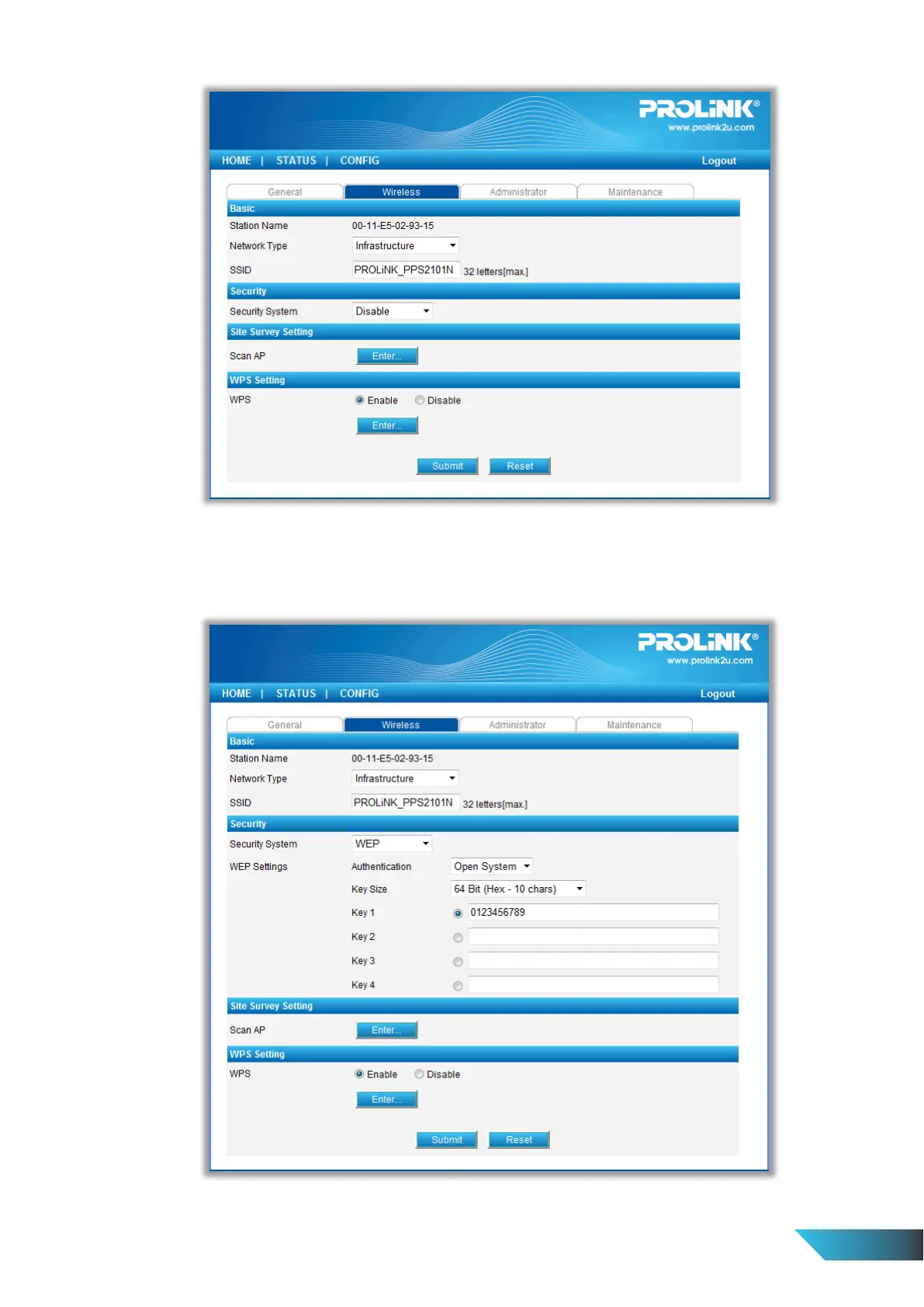 PROLiNK®
www.prolink2u.com

HOME | STATUS | CONFIG
Logout

General
Wireless
Administrator
Maintenance

Basic
Station Name
00-11-E5-02-93-15
Network Type
Infrastructure
SSID
PROLiNK_PPS2101N
32 letters[max.]

Security
Security System
Disable

Site Survey Setting
Scan AP
Enter...

WPS Setting
WPS
Enable Disable
Enter...

Submit
Reset

PROLiNK®
www.prolink2u.com

HOME | STATUS | CONFIG
Logout

General
Wireless
Administrator
Maintenance

Basic
Station Name
00-11-E5-02-93-15
Network Type
Infrastructure
SSID
PROLiNK_PPS2101N
32 letters[max.]

Security
Security System
WEP
WEP Settings
Authentication
Open System
Key Size
64 Bit (Hex - 10 chars)
Key 1
0123456789
Key 2
Key 3
Key 4

Site Survey Setting
Scan AP
Enter...

WPS Setting
WPS
Enable Disable
Enter...

Submit
Reset